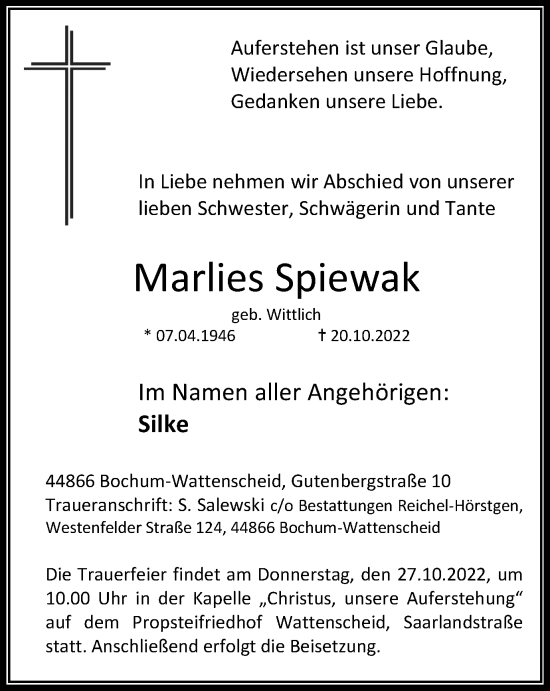 Auferstehen ist unser Glaube,
Wiedersehen unsere Hoffnung,
Gedanken unsere Liebe.

In Liebe nehmen wir Abschied von unserer lieben Schwester, Schwägerin und Tante

Marlies Spiewak

geb. Wittlich

* 07.04.1946 † 20.10.2022

Im Namen aller Angehörigen:
Silke

44866 Bochum-Wattenscheid, Gutenbergstraße 10
Traueranschrift: S. Salewski c/o Bestattungen Reichel-Hörstgen, Westenfelder Straße 124, 44866 Bochum-Wattenscheid

Die Trauerfeier findet am Donnerstag, den 27.10.2022, um 10.00 Uhr in der Kapelle „Christus, unsere Auferstehung“ auf dem Propsteifriedhof Wattenscheid, Saarlandstraße statt. Anschließend erfolgt die Beisetzung.